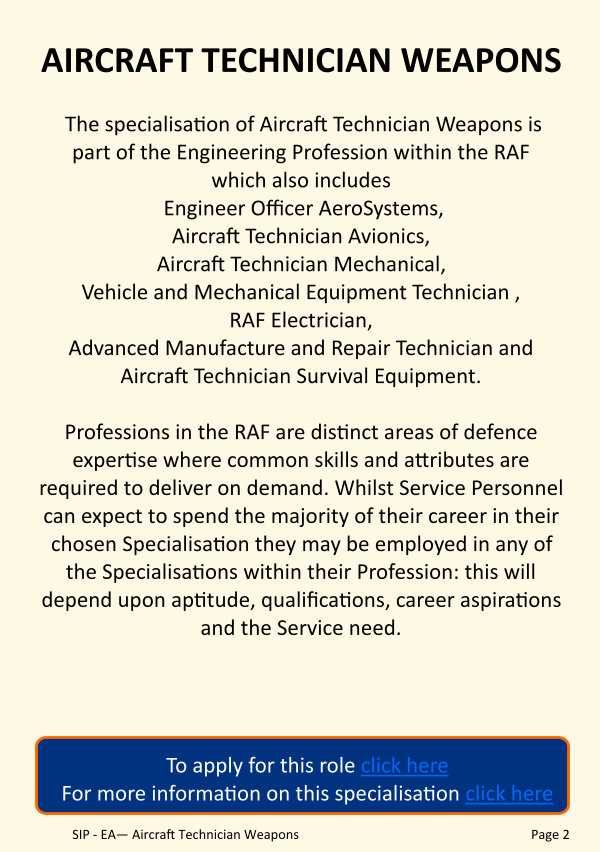 AIRCRAFT TECHNICIAN WEAPONS

The specialisation of Aircraft Technician Weapons is part of the Engineering Profession within the RAF which also includes
Engineer Officer AeroSystems,
Aircraft Technician Avionics,
Aircraft Technician Mechanical,
Vehicle and Mechanical Equipment Technician ,
RAF Electrician,
Advanced Manufacture and Repair Technician and
Aircraft Technician Survival Equipment.

Professions in the RAF are distinct areas of defence expertise where common skills and attributes are required to deliver on demand. Whilst Service Personnel can expect to spend the majority of their career in their chosen Specialisation they may be employed in any of the Specialisations within their Profession: this will depend upon aptitude, qualifications, career aspirations and the Service need.

To apply for this role click here
For more information on this specialisation click here

SIP - EA— Aircraft Technician Weapons

Page 2